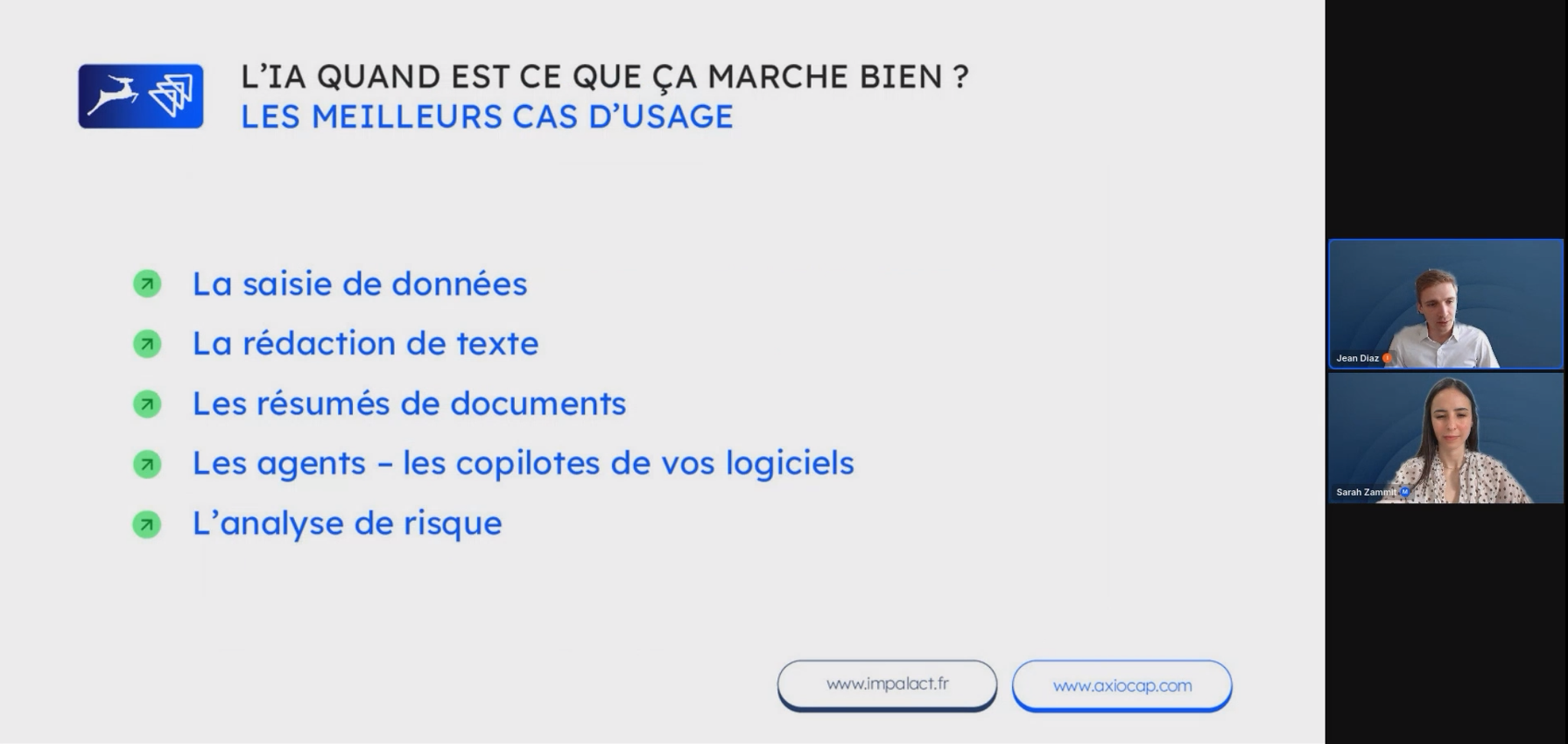 L'IA QUAND EST CE QUE ÇA MARCHE BIEN ?
LES MEILLEURS CAS D'USAGE

La saisie de données
La rédaction de texte
Les résumés de documents
Les agents – les copilotes de vos logiciels
L'analyse de risque

www.impalact.fr
www.axiocap.com

Jean Diaz
Sarah Zammit